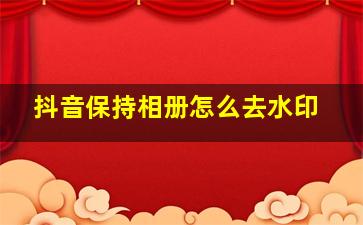 抖音保持相册怎么去水印